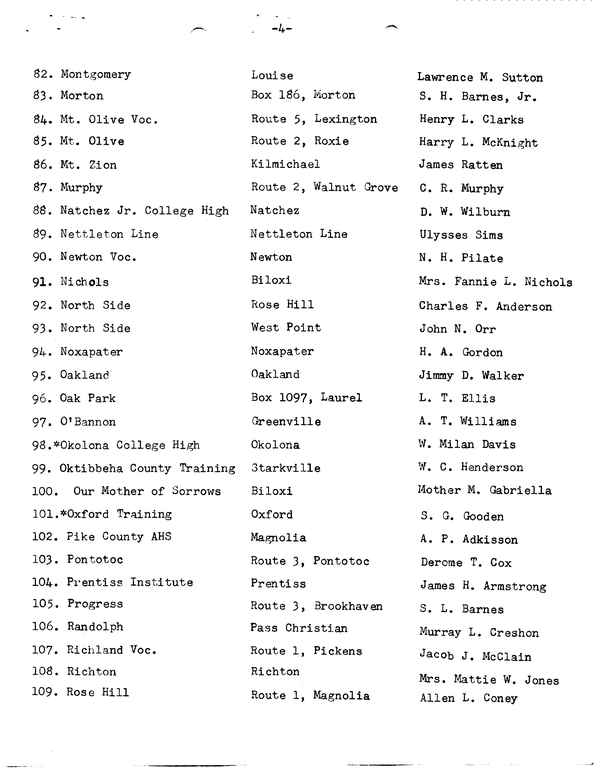 -4-

| | | |
|---|---|---|
| 82. Montgomery | Louise | Lawrence M. Sutton |
| 83. Morton | Box 186, Morton | S. H. Barnes, Jr. |
| 84. Mt. Olive Voc. | Route 5, Lexington | Henry L. Clarks |
| 85. Mt. Olive | Route 2, Roxie | Harry L. McKnight |
| 86. Mt. Zion | Kilmichael | James Ratten |
| 87. Murphy | Route 2, Walnut Grove | C. R. Murphy |
| 88. Natchez Jr. College High | Natchez | D. W. Wilburn |
| 89. Nettleton Line | Nettleton Line | Ulysses Sims |
| 90. Newton Voc. | Newton | N. H. Pilate |
| 91. Nichols | Biloxi | Mrs. Fannie L. Nichols |
| 92. North Side | Rose Hill | Charles F. Anderson |
| 93. North Side | West Point | John N. Orr |
| 94. Noxapater | Noxapater | H. A. Gordon |
| 95. Oakland | Oakland | Jimmy D. Walker |
| 96. Oak Park | Box 1097, Laurel | L. T. Ellis |
| 97. O'Bannon | Greenville | A. T. Williams |
| 98.*Okolona College High | Okolona | W. Milan Davis |
| 99. Oktibbeha County Training | Starkville | W. C. Henderson |
| 100. Our Mother of Sorrows | Biloxi | Mother M. Gabriella |
| 101.*Oxford Training | Oxford | S. G. Gooden |
| 102. Pike County AHS | Magnolia | A. P. Adkisson |
| 103. Pontotoc | Route 3, Pontotoc | Derome T. Cox |
| 104. Prentiss Institute | Prentiss | James H. Armstrong |
| 105. Progress | Route 3, Brookhaven | S. L. Barnes |
| 106. Randolph | Pass Christian | Murray L. Creshon |
| 107. Richland Voc. | Route 1, Pickens | Jacob J. McClain |
| 108. Richton | Richton | Mrs. Mattie W. Jones |
| 109. Rose Hill | Route 1, Magnolia | Allen L. Coney |